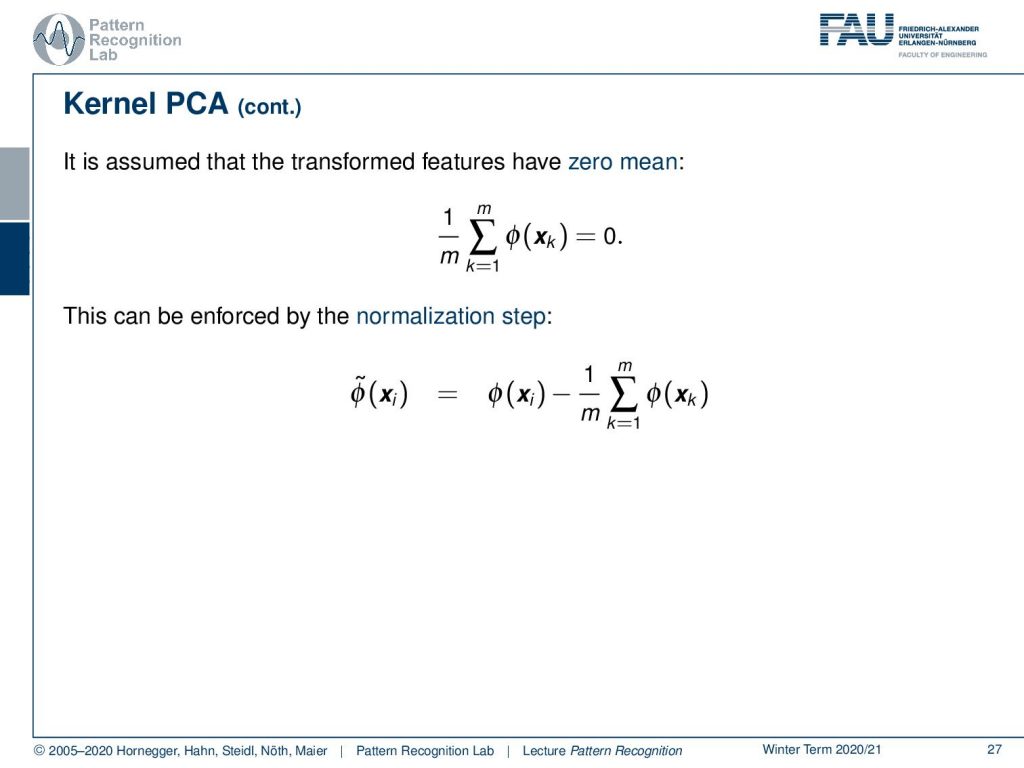 Pattern Recognition Lab

FAU FRIEDRICH-ALEXANDER UNIVERSITÄT ERLANGEN-NÜRNBERG FACULTY OF ENGINEERING

Kernel PCA (cont.)

It is assumed that the transformed features have zero mean:

$\frac{1}{m}\sum_{k=1}^{m}\phi(\boldsymbol{x}_k) = 0.$

This can be enforced by the normalization step:

$\tilde{\phi}(\boldsymbol{x}_i) = \phi(\boldsymbol{x}_i) - \frac{1}{m}\sum_{k=1}^{m}\phi(\boldsymbol{x}_k)$

© 2005–2020 Hornegger, Hahn, Steidl, Nöth, Maier | Pattern Recognition Lab | Lecture Pattern Recognition Winter Term 2020/21 27